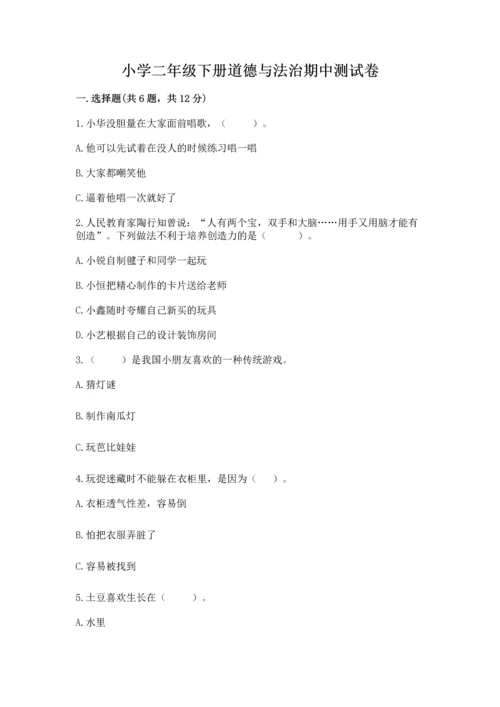 小学二年级下册道德与法治期中测试卷

一. 选择题(共6题，共12分)

1. 小华没胆量在大家面前唱歌，（　　）。

A. 他可以先试着在没人的时候练习唱一唱

B. 大家都嘲笑他

C. 逼着他唱一次就好了

2. 人民教育家陶行知曾说：“人有两个宝，双手和大脑……用手又用脑才能有创造”。下列做法不利于培养创造力的是（　　）。

A. 小锐自制毽子和同学一起玩

B. 小恒把精心制作的卡片送给老师

C. 小鑫随时夸耀自己新买的玩具

D. 小艺根据自己的设计装饰房间

3. （　　）是我国小朋友喜欢的一种传统游戏。

A. 猜灯谜

B. 制作南瓜灯

C. 玩芭比娃娃

4. 玩捉迷藏时不能躲在衣柜里，是因为（　）。

A. 衣柜透气性差，容易倒

B. 怕把衣服弄脏了

C. 容易被找到

5. 土豆喜欢生长在（　　）。

A. 水里